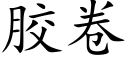 胶卷